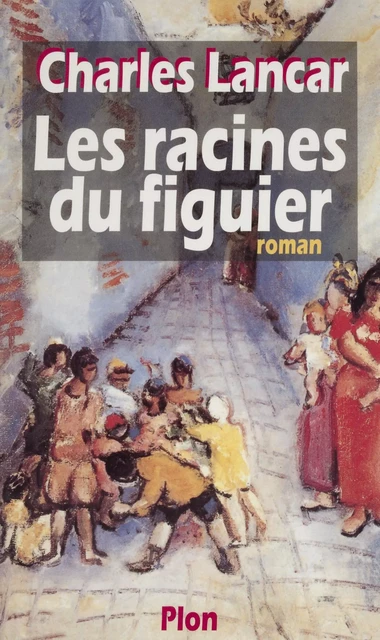 Charles Lancar
Les racines du figuier
roman

Plon